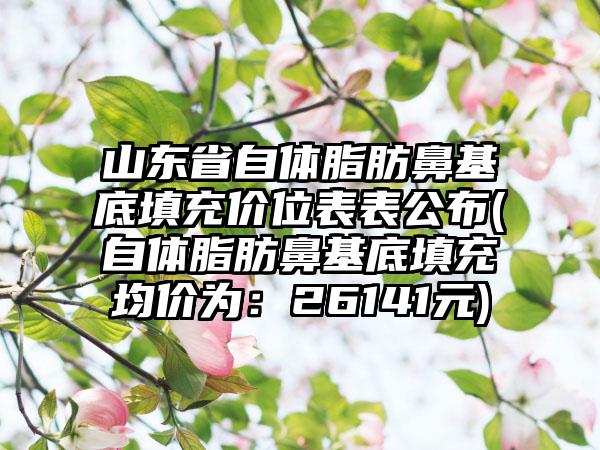 山东省自体脂肪鼻基底填充价位表表公布(自体脂肪鼻基底填充均价为：26141元)